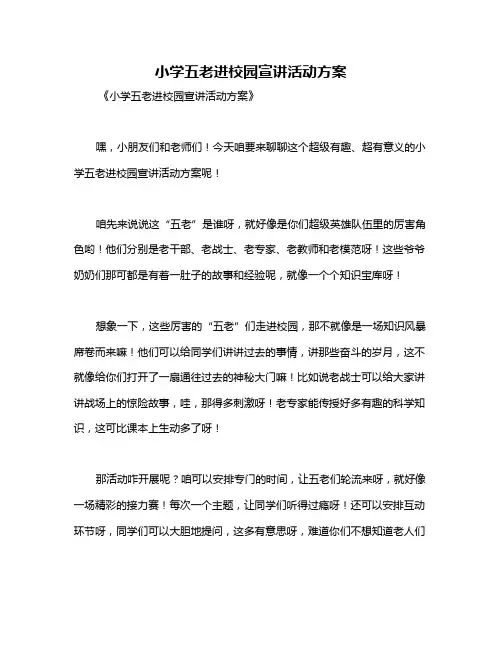 小学五老进校园宣讲活动方案

《小学五老进校园宣讲活动方案》

嘿，小朋友们和老师们！今天咱要来聊聊这个超级有趣、超有意义的小学五老进校园宣讲活动方案呢！

咱先来说说这“五老”是谁呀，就好像是你们超级英雄队伍里的厉害角色哟！他们分别是老干部、老战士、老专家、老教师和老模范呀！这些爷爷奶奶们那可都是有着一肚子的故事和经验呢，就像一个个知识宝库呀！

想象一下，这些厉害的“五老”们走进校园，那不就像是一场知识风暴席卷而来嘛！他们可以给同学们讲讲过去的事情，讲那些奋斗的岁月，这不就像给你们打开了一扇通往过去的神秘大门嘛！比如说老战士可以给大家讲讲战场上的惊险故事，哇，那得多刺激呀！老专家能传授好多有趣的科学知识，这可比课本上生动多了呀！

那活动咋开展呢？咱可以安排专门的时间，让五老们轮流来呀，就好像一场精彩的接力赛！每次一个主题，让同学们听得过瘾呀！还可以安排互动环节呀，同学们可以大胆地提问，这多有意思呀，难道你们不想知道老人们